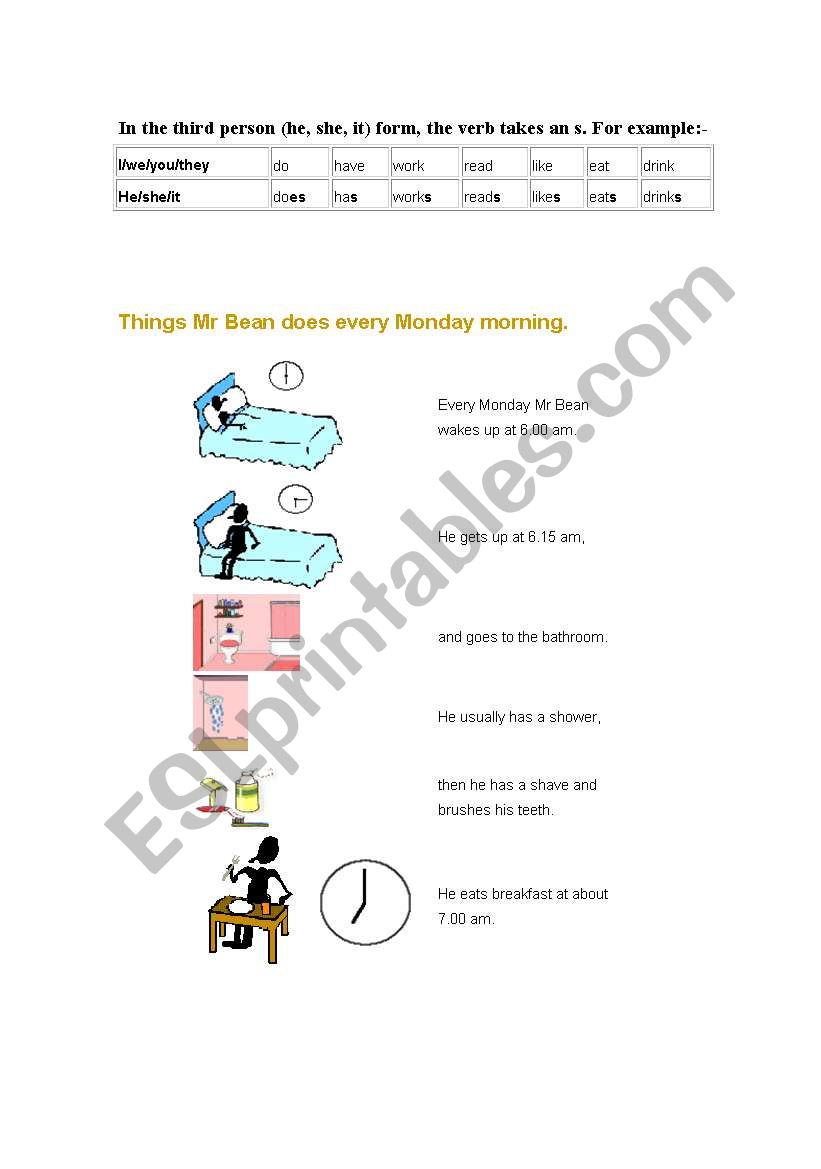 In the third person (he, she, it) form, the verb takes an s. For example:-

| I/we/you/they | do | have | work | read | like | eat | drink |
|---|---|---|---|---|---|---|---|
| He/she/it | does | has | works | reads | likes | eats | drinks |

Things Mr Bean does every Monday morning.

Every Monday Mr Bean wakes up at 6.00 am.

He gets up at 6.15 am,

and goes to the bathroom.

He usually has a shower,

then he has a shave and brushes his teeth.

He eats breakfast at about 7.00 am.

ESLprintables.com